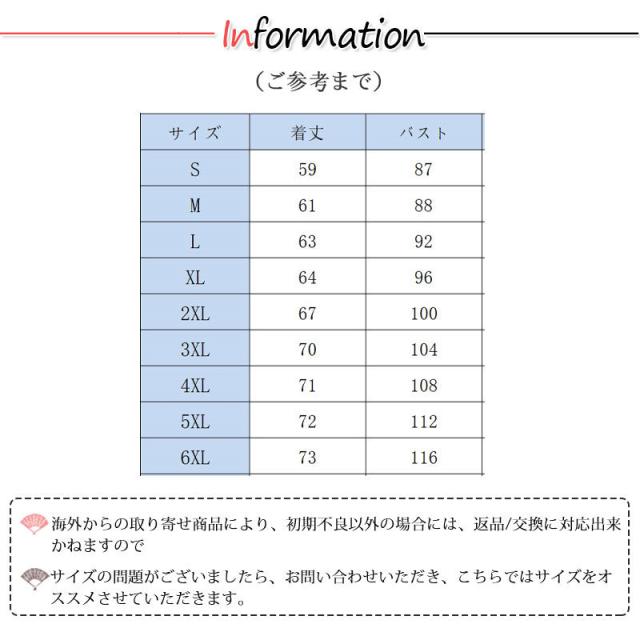 Information

（ご参考まで）

| サイズ | 着丈 | バスト |
|---|---|---|
| S | 59 | 87 |
| M | 61 | 88 |
| L | 63 | 92 |
| XL | 64 | 96 |
| 2XL | 67 | 100 |
| 3XL | 70 | 104 |
| 4XL | 71 | 108 |
| 5XL | 72 | 112 |
| 6XL | 73 | 116 |

海外からの取り寄せ商品により、初期不良以外の場合には、返品/交換に対応出来かねますので

サイズの問題がございましたら、お問い合わせいただき、こちらではサイズをオススメさせていただきます。